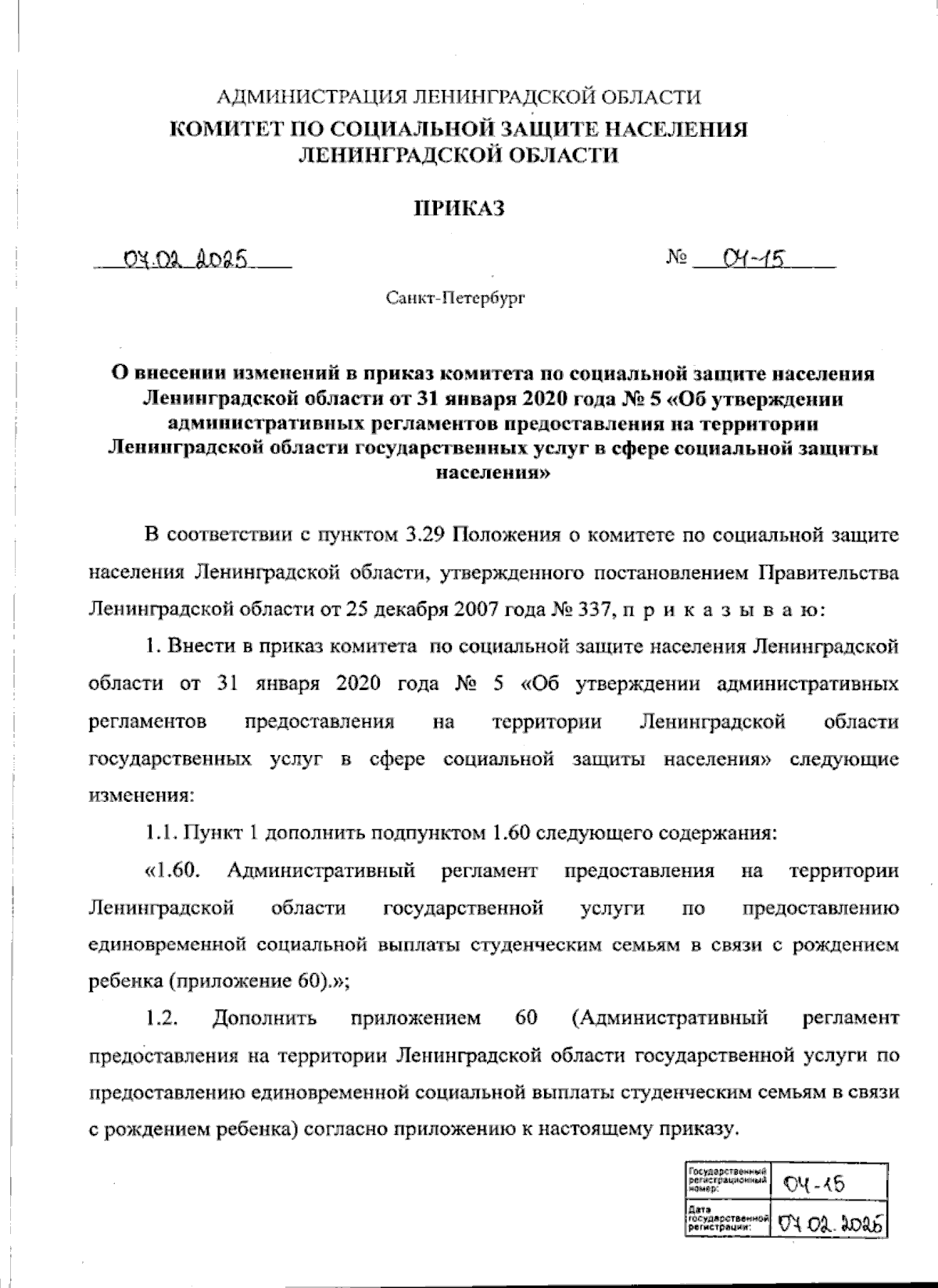 АДМИНИСТРАЦИЯ ЛЕНИНГРАДСКОЙ ОБЛАСТИ
КОМИТЕТ ПО СОЦИАЛЬНОЙ ЗАЩИТЕ НАСЕЛЕНИЯ
ЛЕНИНГРАДСКОЙ ОБЛАСТИ

ПРИКАЗ

04.02.2025 № 04-15

Санкт-Петербург

О внесении изменений в приказ комитета по социальной защите населения Ленинградской области от 31 января 2020 года № 5 «Об утверждении административных регламентов предоставления на территории Ленинградской области государственных услуг в сфере социальной защиты населения»

В соответствии с пунктом 3.29 Положения о комитете по социальной защите населения Ленинградской области, утвержденного постановлением Правительства Ленинградской области от 25 декабря 2007 года № 337, п р и к а з ы в а ю:

1. Внести в приказ комитета по социальной защите населения Ленинградской области от 31 января 2020 года № 5 «Об утверждении административных регламентов предоставления на территории Ленинградской области государственных услуг в сфере социальной защиты населения» следующие изменения:

1.1. Пункт 1 дополнить подпунктом 1.60 следующего содержания:

«1.60. Административный регламент предоставления на территории Ленинградской области государственной услуги по предоставлению единовременной социальной выплаты студенческим семьям в связи с рождением ребенка (приложение 60).»;

1.2. Дополнить приложением 60 (Административный регламент предоставления на территории Ленинградской области государственной услуги по предоставлению единовременной социальной выплаты студенческим семьям в связи с рождением ребенка) согласно приложению к настоящему приказу.

| Государственный регистрационный номер: | 04-15 |
|---|---|
| Дата государственной регистрации: | 04.02.2025 |